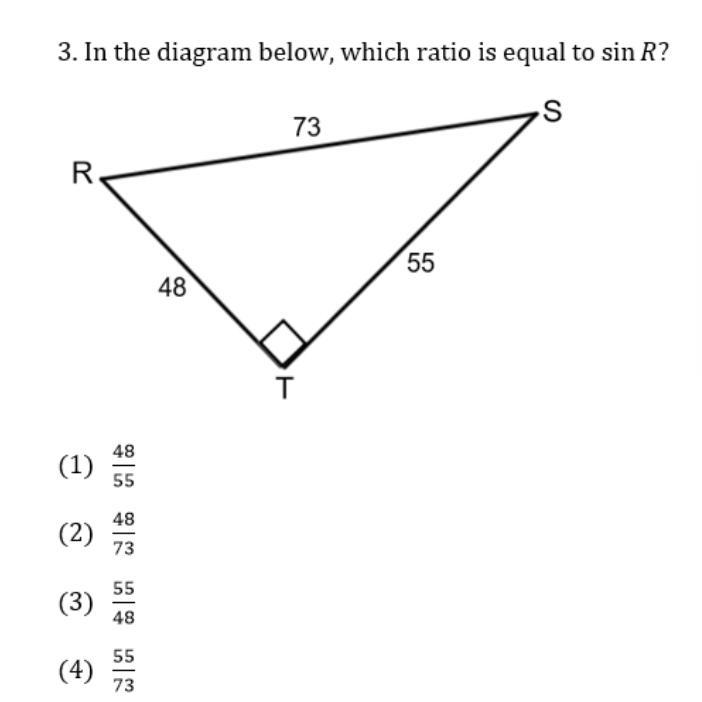 3. In the diagram below, which ratio is equal to $\sin R$?

73
S
R
55
48
T

(1) $\frac{48}{55}$

(2) $\frac{48}{73}$

(3) $\frac{55}{48}$

(4) $\frac{55}{73}$